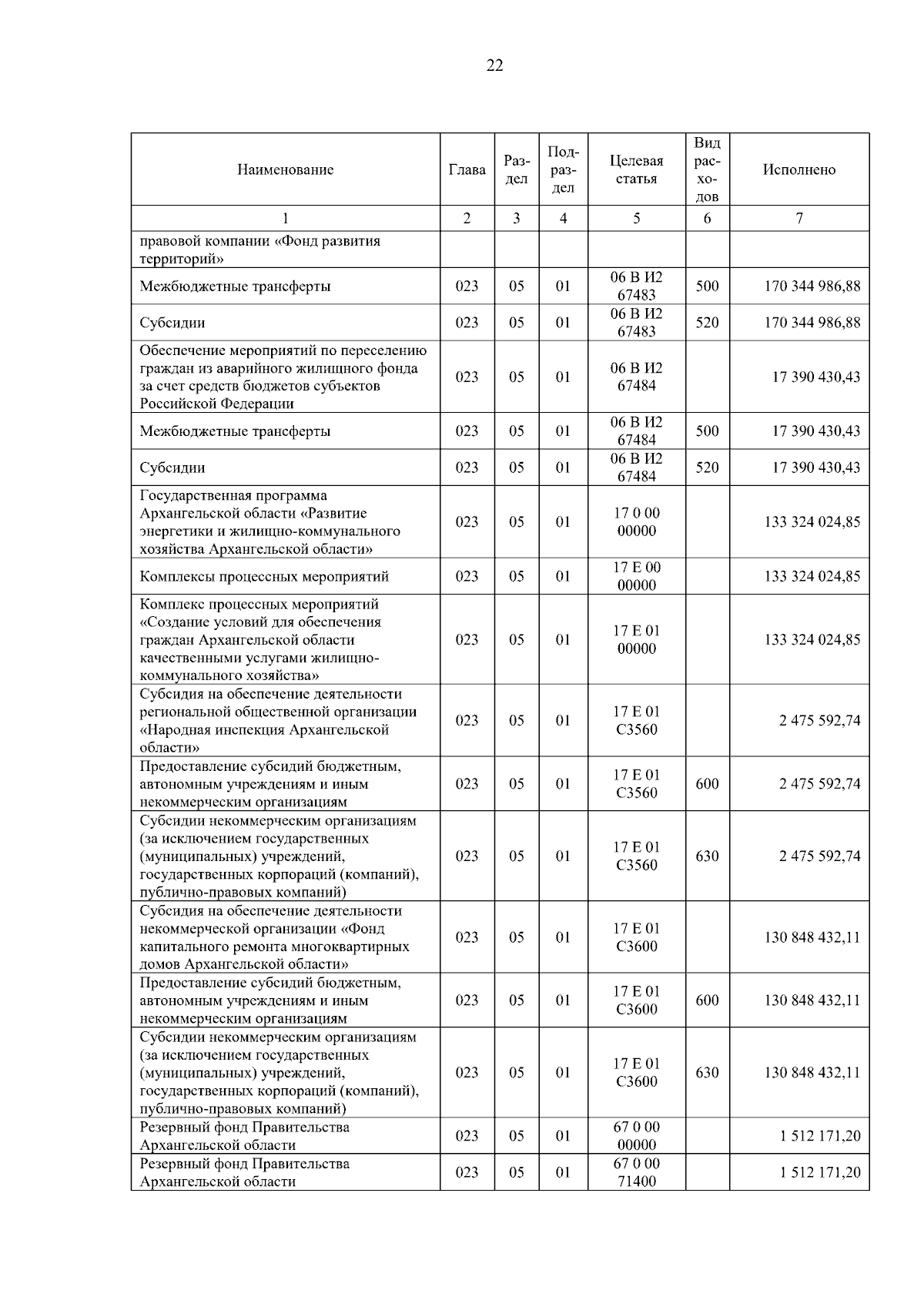 22

| Наименование | Глава | Раздел | Подраздел | Целевая статья | Вид расходов | Исполнено |
|---|---|---|---|---|---|---|
| 1 | 2 | 3 | 4 | 5 | 6 | 7 |
| правовой компании «Фонд развития территорий» | | | | | | |
| Межбюджетные трансферты | 023 | 05 | 01 | 06 В И2 67483 | 500 | 170 344 986,88 |
| Субсидии | 023 | 05 | 01 | 06 В И2 67483 | 520 | 170 344 986,88 |
| Обеспечение мероприятий по переселению граждан из аварийного жилищного фонда за счет средств бюджетов субъектов Российской Федерации | 023 | 05 | 01 | 06 В И2 67484 | | 17 390 430,43 |
| Межбюджетные трансферты | 023 | 05 | 01 | 06 В И2 67484 | 500 | 17 390 430,43 |
| Субсидии | 023 | 05 | 01 | 06 В И2 67484 | 520 | 17 390 430,43 |
| Государственная программа Архангельской области «Развитие энергетики и жилищно-коммунального хозяйства Архангельской области» | 023 | 05 | 01 | 17 0 00 00000 | | 133 324 024,85 |
| Комплексы процессных мероприятий | 023 | 05 | 01 | 17 Е 00 00000 | | 133 324 024,85 |
| Комплекс процессных мероприятий «Создание условий для обеспечения граждан Архангельской области качественными услугами жилищно-коммунального хозяйства» | 023 | 05 | 01 | 17 Е 01 00000 | | 133 324 024,85 |
| Субсидия на обеспечение деятельности региональной общественной организации «Народная инспекция Архангельской области» | 023 | 05 | 01 | 17 Е 01 С3560 | | 2 475 592,74 |
| Предоставление субсидий бюджетным, автономным учреждениям и иным некоммерческим организациям | 023 | 05 | 01 | 17 Е 01 С3560 | 600 | 2 475 592,74 |
| Субсидии некоммерческим организациям (за исключением государственных (муниципальных) учреждений, государственных корпораций (компаний), публично-правовых компаний) | 023 | 05 | 01 | 17 Е 01 С3560 | 630 | 2 475 592,74 |
| Субсидия на обеспечение деятельности некоммерческой организации «Фонд капитального ремонта многоквартирных домов Архангельской области» | 023 | 05 | 01 | 17 Е 01 С3600 | | 130 848 432,11 |
| Предоставление субсидий бюджетным, автономным учреждениям и иным некоммерческим организациям | 023 | 05 | 01 | 17 Е 01 С3600 | 600 | 130 848 432,11 |
| Субсидии некоммерческим организациям (за исключением государственных (муниципальных) учреждений, государственных корпораций (компаний), публично-правовых компаний) | 023 | 05 | 01 | 17 Е 01 С3600 | 630 | 130 848 432,11 |
| Резервный фонд Правительства Архангельской области | 023 | 05 | 01 | 67 0 00 00000 | | 1 512 171,20 |
| Резервный фонд Правительства Архангельской области | 023 | 05 | 01 | 67 0 00 71400 | | 1 512 171,20 |